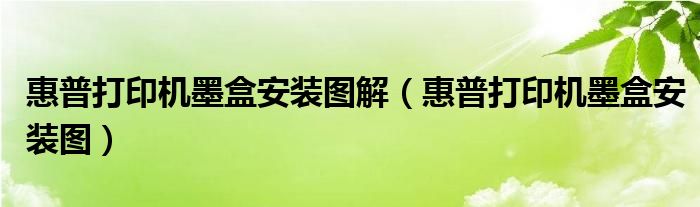 惠普打印机墨盒安装图解（惠普打印机墨盒安装图）